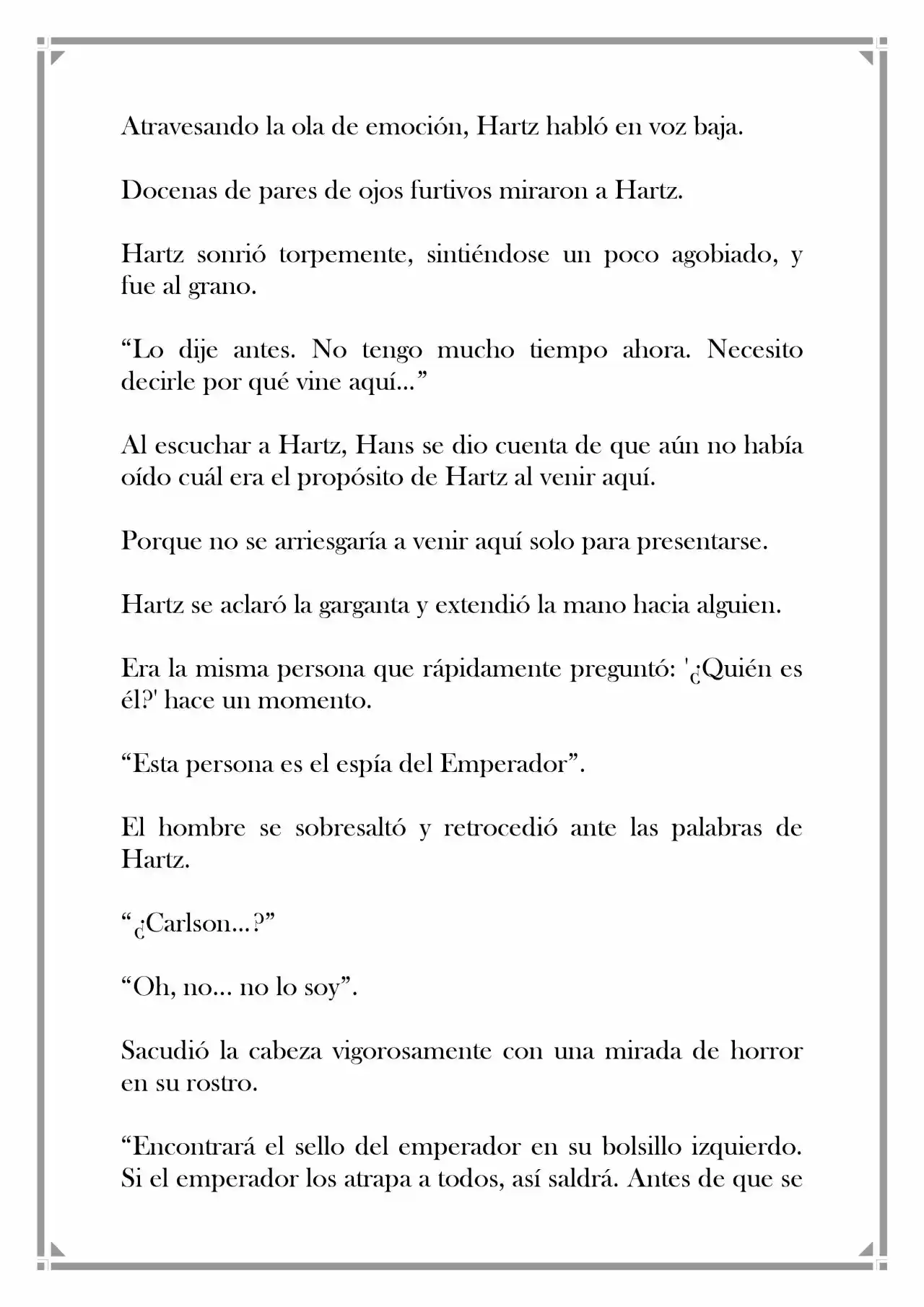 Atravesando la ola de emoción, Hartz habló en voz baja.

Docenas de pares de ojos furtivos miraron a Hartz.

Hartz sonrió torpemente, sintiéndose un poco agobiado, y fue al grano.

"Lo dije antes. No tengo mucho tiempo ahora. Necesito decirle por qué vine aquí..."

Al escuchar a Hartz, Hans se dio cuenta de que aún no había oído cuál era el propósito de Hartz al venir aquí.

Porque no se arriesgaría a venir aquí solo para presentarse.

Hartz se aclaró la garganta y extendió la mano hacia alguien.

Era la misma persona que rápidamente preguntó: '¿Quién es él?' hace un momento.

"Esta persona es el espía del Emperador".

El hombre se sobresaltó y retrocedió ante las palabras de Hartz.

"¿Carlson...?"

"Oh, no... no lo soy".

Sacudió la cabeza vigorosamente con una mirada de horror en su rostro.

"Encontrará el sello del emperador en su bolsillo izquierdo. Si el emperador los atrapa a todos, así saldrá. Antes de que se